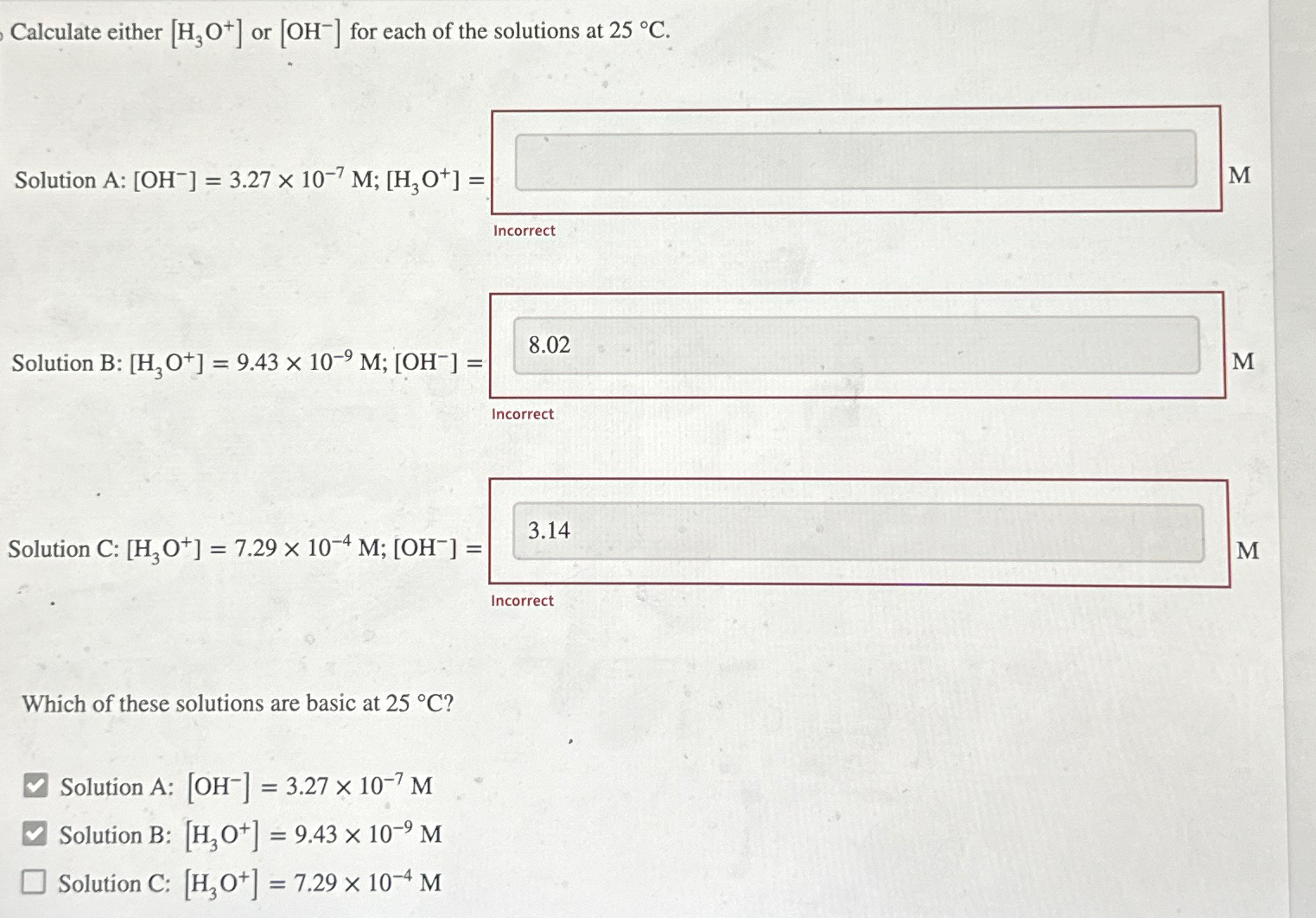 Calculate either $[H_3O^+]$ or $[OH^-]$ for each of the solutions at 25 °C.

Solution A: $[OH^-] = 3.27 \times 10^{-7}$ M; $[H_3O^+] =$ M

Incorrect

Solution B: $[H_3O^+] = 9.43 \times 10^{-9}$ M; $[OH^-] =$ 8.02 M

Incorrect

Solution C: $[H_3O^+] = 7.29 \times 10^{-4}$ M; $[OH^-] =$ 3.14 M

Incorrect

Which of these solutions are basic at 25 °C?

☑ Solution A: $[OH^-] = 3.27 \times 10^{-7}$ M

☑ Solution B: $[H_3O^+] = 9.43 \times 10^{-9}$ M

☐ Solution C: $[H_3O^+] = 7.29 \times 10^{-4}$ M